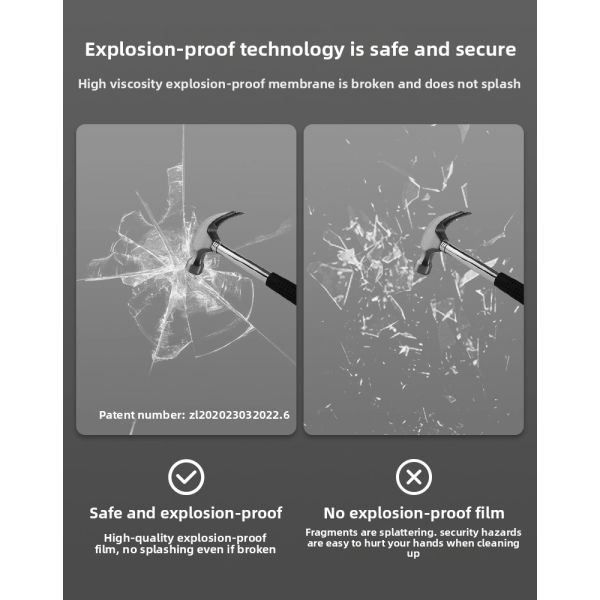 Explosion-proof technology is safe and secure

High viscosity explosion-proof membrane is broken and does not splash

Patent number: zl202023032022.6

Safe and explosion-proof

High-quality explosion-proof film, no splashing even if broken

No explosion-proof film

Fragments are splattering. security hazards are easy to hurt your hands when cleaning up